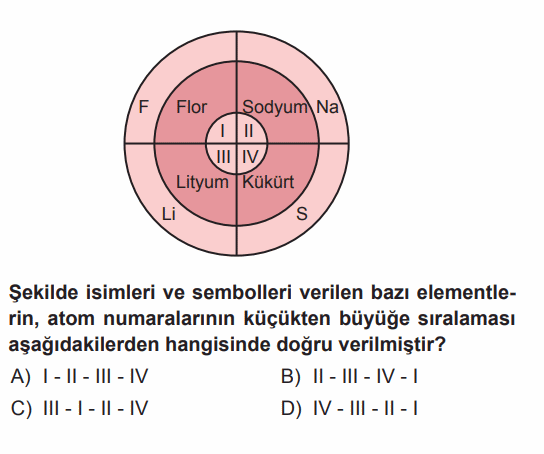 F
Flor
Sodyum
Na
I
II
III
IV
Lityum
Kükürt
Li
S

Şekilde isimleri ve sembolleri verilen bazı elementlerin, atom numaralarının küçükten büyüğe sıralaması aşağıdakilerden hangisinde doğru verilmiştir?

A) I - II - III - IV
B) II - III - IV - I
C) III - I - II - IV
D) IV - III - II - I